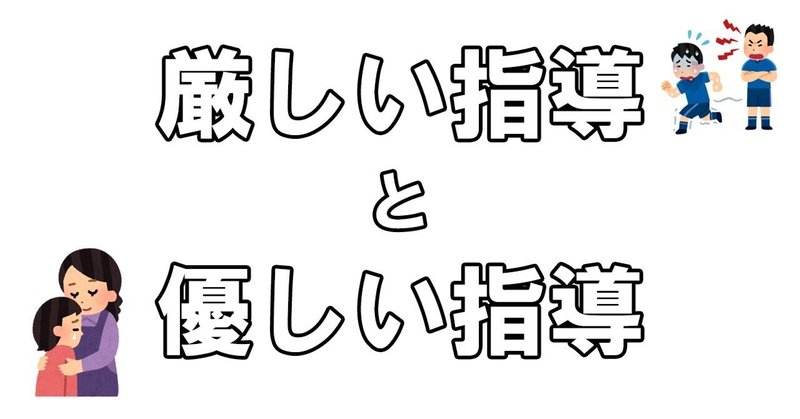 厳しい指導

と

優しい指導